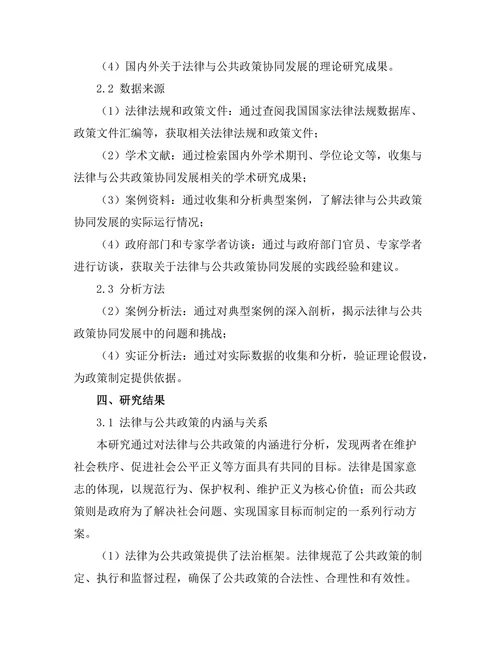 （4）国内外关于法律与公共政策协同发展的理论研究成果。

2.2 数据来源

（1）法律法规和政策文件：通过查阅我国国家法律法规数据库、政策文件汇编等，获取相关法律法规和政策文件；

（2）学术文献：通过检索国内外学术期刊、学位论文等，收集与法律与公共政策协同发展相关的学术研究成果；

（3）案例资料：通过收集和分析典型案例，了解法律与公共政策协同发展的实际运行情况；

（4）政府部门和专家学者访谈：通过与政府部门官员、专家学者进行访谈，获取关于法律与公共政策协同发展的实践经验和建议。

2.3 分析方法

（2）案例分析法：通过对典型案例的深入剖析，揭示法律与公共政策协同发展中的问题和挑战；

（4）实证分析法：通过对实际数据的收集和分析，验证理论假设，为政策制定提供依据。

四、研究结果

3.1 法律与公共政策的内涵与关系

本研究通过对法律与公共政策的内涵进行分析，发现两者在维护社会秩序、促进社会公平正义等方面具有共同的目标。法律是国家意志的体现，以规范行为、保护权利、维护正义为核心价值；而公共政策则是政府为了解决社会问题、实现国家目标而制定的一系列行动方案。

（1）法律为公共政策提供了法治框架。法律规范了公共政策的制定、执行和监督过程，确保了公共政策的合法性、合理性和有效性。